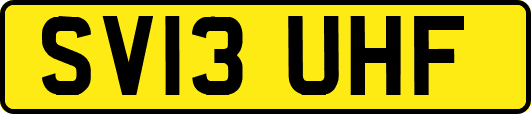 SV13 UHF